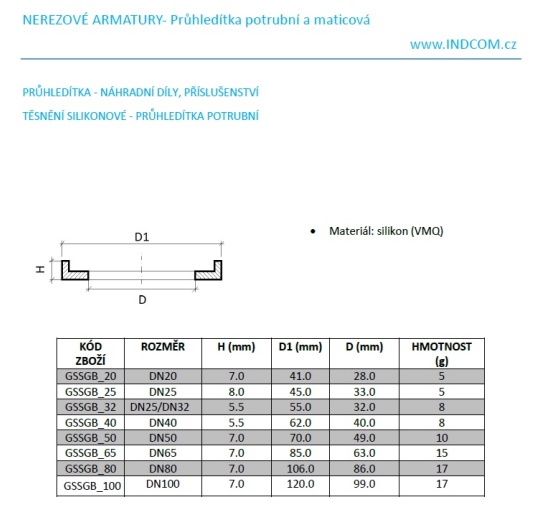 NEREZOVÉ ARMATURY- Průhledítka potrubní a maticová

www.INDCOM.cz

PRŮHLEDÍTKA - NÁHRADNÍ DÍLY, PŘÍSLUŠENSTVÍ

TĚSNĚNÍ SILIKONOVÉ - PRŮHLEDÍTKA POTRUBNÍ

D1

H

D

• Materiál: silikon (VMQ)

| KÓD ZBOŽÍ | ROZMĚR | H (mm) | D1 (mm) | D (mm) | HMOTNOST (g) |
|---|---|---|---|---|---|
| GSSGB_20 | DN20 | 7.0 | 41.0 | 28.0 | 5 |
| GSSGB_25 | DN25 | 8.0 | 45.0 | 33.0 | 5 |
| GSSGB_32 | DN25/DN32 | 5.5 | 55.0 | 32.0 | 8 |
| GSSGB_40 | DN40 | 5.5 | 62.0 | 40.0 | 8 |
| GSSGB_50 | DN50 | 7.0 | 70.0 | 49.0 | 10 |
| GSSGB_65 | DN65 | 7.0 | 85.0 | 63.0 | 15 |
| GSSGB_80 | DN80 | 7.0 | 106.0 | 86.0 | 17 |
| GSSGB_100 | DN100 | 7.0 | 120.0 | 99.0 | 17 |